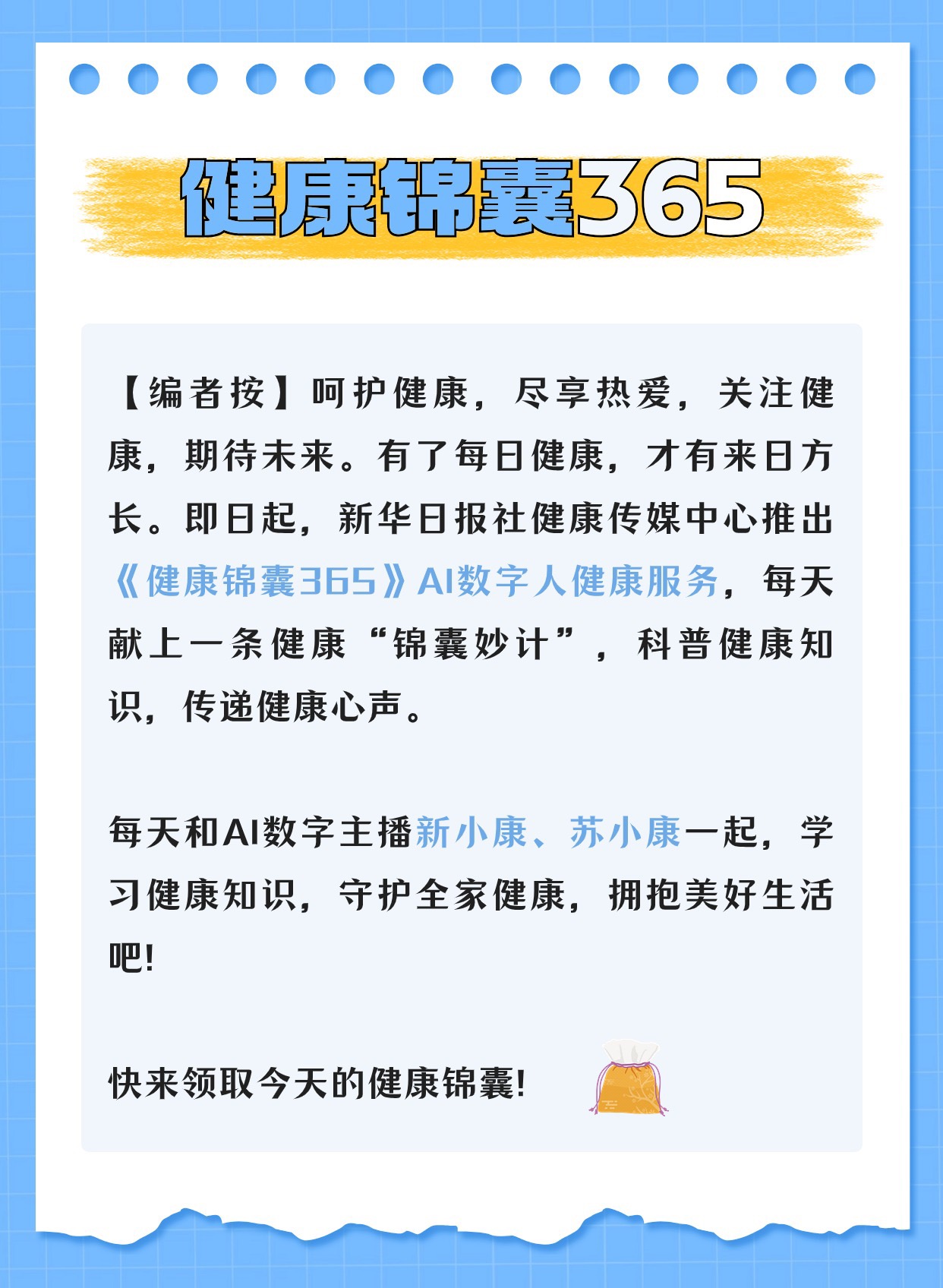 健康锦囊365

【编者按】呵护健康，尽享热爱，关注健康，期待未来。有了每日健康，才有来日方长。即日起，新华日报社健康传媒中心推出《健康锦囊365》AI数字人健康服务，每天献上一条健康“锦囊妙计”，科普健康知识，传递健康心声。

每天和AI数字主播新小康、苏小康一起，学习健康知识，守护全家健康，拥抱美好生活吧!

快来领取今天的健康锦囊!